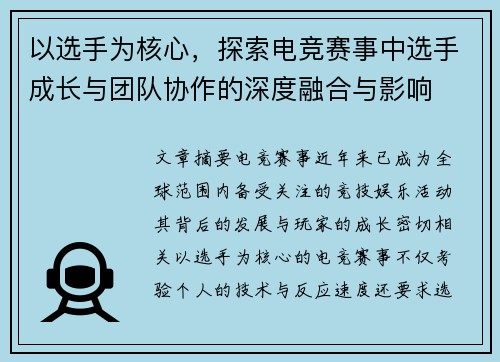 以选手为核心，探索电竞赛事中选手成长与团队协作的深度融合与影响

文章摘要电竞赛事近年来已成为全球范围内备受关注的竞技娱乐活动其背后的发展与玩家的成长密切相关以选手为核心的电竞赛事不仅考验个人的技术与反应速度还要求选